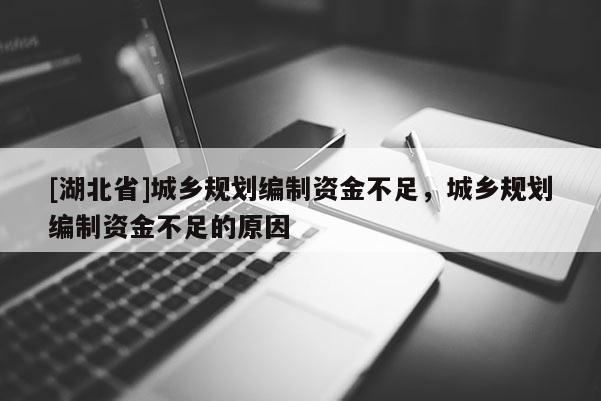 [湖北省]城乡规划编制资金不足，城乡规划编制资金不足的原因